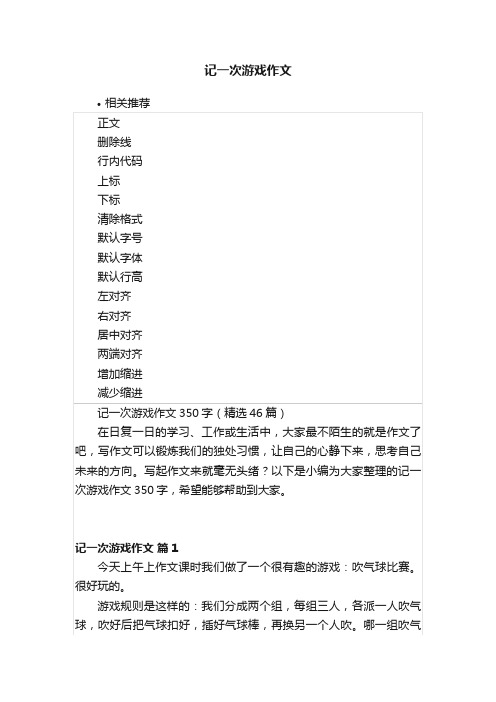 记一次游戏作文

• 相关推荐

正文
删除线
行内代码
上标
下标
清除格式
默认字号
默认字体
默认行高
左对齐
右对齐
居中对齐
两端对齐
增加缩进
减少缩进

记一次游戏作文 350 字（精选 46 篇）

在日复一日的学习、工作或生活中，大家最不陌生的就是作文了吧，写作文可以锻炼我们的独处习惯，让自己的心静下来，思考自己未来的方向。写起作文来就毫无头绪？以下是小编为大家整理的记一次游戏作文 350 字，希望能够帮助到大家。

记一次游戏作文 篇 1

今天上午上作文课时我们做了一个很有趣的游戏：吹气球比赛。很好玩的。

游戏规则是这样的：我们分成两个组，每组三人，各派一人吹气球，吹好后把气球扣好，插好气球棒，再换另一个人吹。哪一组吹气